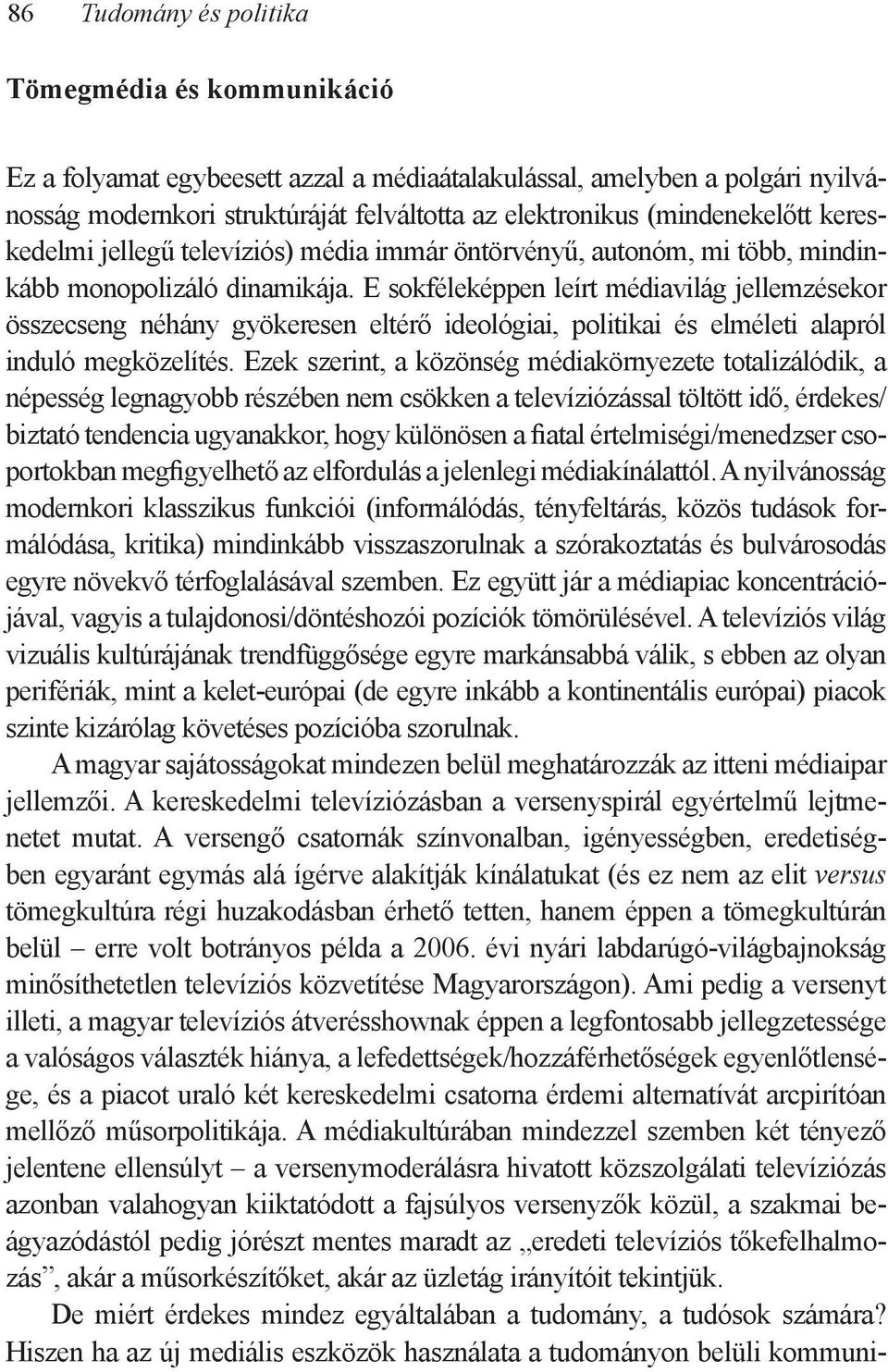 86 Tudomány és politika

Tömegmédia és kommunikáció

Ez a folyamat egybeesett azzal a médiaátalakulással, amelyben a polgári nyilvánosság modernkori struktúráját felváltotta az elektronikus (mindenekelőtt kereskedelmi jellegű televíziós) média immár öntörvényű, autonóm, mi több, mindinkább monopolizáló dinamikája. E sokféleképpen leírt médiavilág jellemzésekor összecseng néhány gyökeresen eltérő ideológiai, politikai és elméleti alapról induló megközelítés. Ezek szerint, a közönség médiakörnyezete totalizálódik, a népesség legnagyobb részében nem csökken a televíziózással töltött idő, érdekes/biztató tendencia ugyanakkor, hogy különösen a fiatal értelmiségi/menedzser csoportokban megfigyelhető az elfordulás a jelenlegi médiakínálattól. A nyilvánosság modernkori klasszikus funkciói (informálódás, tényfeltárás, közös tudások formálódása, kritika) mindinkább visszaszorulnak a szórakoztatás és bulvárosodás egyre növekvő térfoglalásával szemben. Ez együtt jár a médiapiac koncentrációjával, vagyis a tulajdonosi/döntéshozói pozíciók tömörülésével. A televíziós világ vizuális kultúrájának trendfüggősége egyre markánsabbá válik, s ebben az olyan perifériák, mint a kelet-európai (de egyre inkább a kontinentális európai) piacok szinte kizárólag követéses pozícióba szorulnak.

A magyar sajátosságokat mindezen belül meghatározzák az itteni médiaipar jellemzői. A kereskedelmi televíziózásban a versenyspirál egyértelmű lejtmenetet mutat. A versengő csatornák színvonalban, igényességben, eredetiségben egyaránt egymás alá ígérve alakítják kínálatukat (és ez nem az elit versus tömegkultúra régi huzakodásban érhető tetten, hanem éppen a tömegkultúrán belül – erre volt botrányos példa a 2006. évi nyári labdarúgó-világbajnokság minősíthetetlen televíziós közvetítése Magyarországon). Ami pedig a versenyt illeti, a magyar televíziós átverésshownak éppen a legfontosabb jellegzetessége a valóságos választék hiánya, a lefedettségek/hozzáférhetőségek egyenlőtlensége, és a piacot uraló két kereskedelmi csatorna érdemi alternatívát arcpirítóan mellőző műsorpolitikája. A médiakultúrában mindezzel szemben két tényező jelentene ellensúlyt – a versenymoderálásra hivatott közszolgálati televíziózás azonban valahogyan kiiktatódott a fajsúlyos versenyzők közül, a szakmai beágyazódástól pedig jórészt mentes maradt az „eredeti televíziós tőkefelhalmozás”, akár a műsorkészítőket, akár az üzletág irányítóit tekintjük.

De miért érdekes mindez egyáltalában a tudomány, a tudósok számára? Hiszen ha az új mediális eszközök használata a tudományon belüli kommuni-